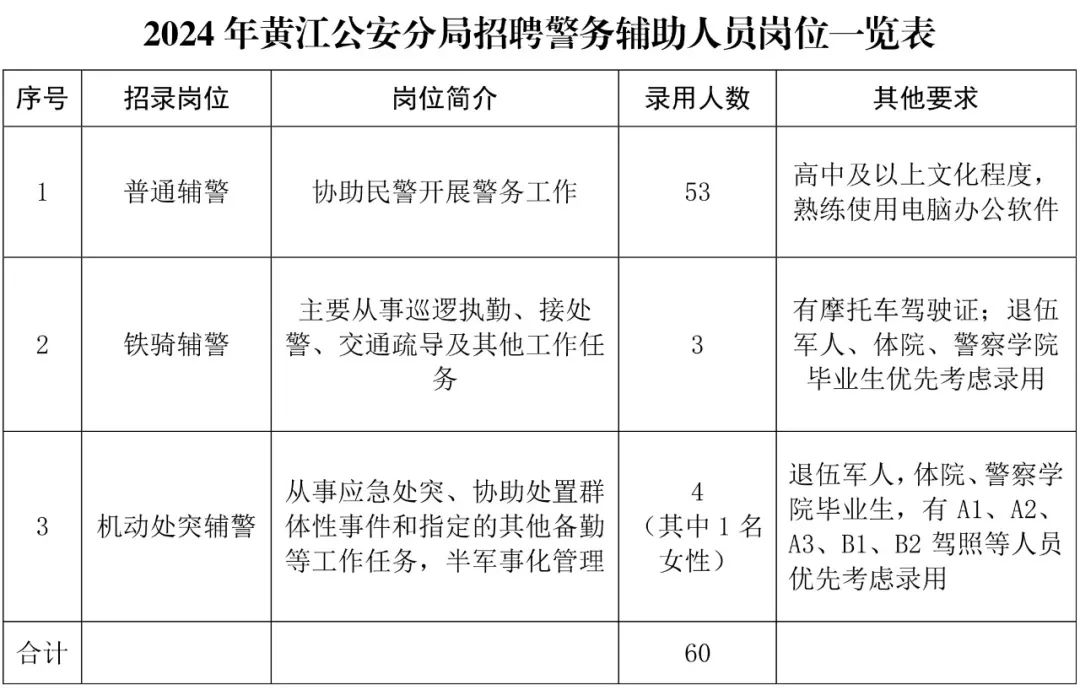 2024 年黄江公安分局招聘警务辅助人员岗位一览表

| 序号 | 招录岗位 | 岗位简介 | 录用人数 | 其他要求 |
|---|---|---|---|---|
| 1 | 普通辅警 | 协助民警开展警务工作 | 53 | 高中及以上文化程度，熟练使用电脑办公软件 |
| 2 | 铁骑辅警 | 主要从事巡逻执勤、接处警、交通疏导及其他工作任务 | 3 | 有摩托车驾驶证；退伍军人、体院、警察学院毕业生优先考虑录用 |
| 3 | 机动处突辅警 | 从事应急处突、协助处置群体性事件和指定的其他备勤等工作任务，半军事化管理 | 4（其中 1 名女性） | 退伍军人，体院、警察学院毕业生，有 A1、A2、A3、B1、B2 驾照等人员优先考虑录用 |
| 合计 | | | 60 | |